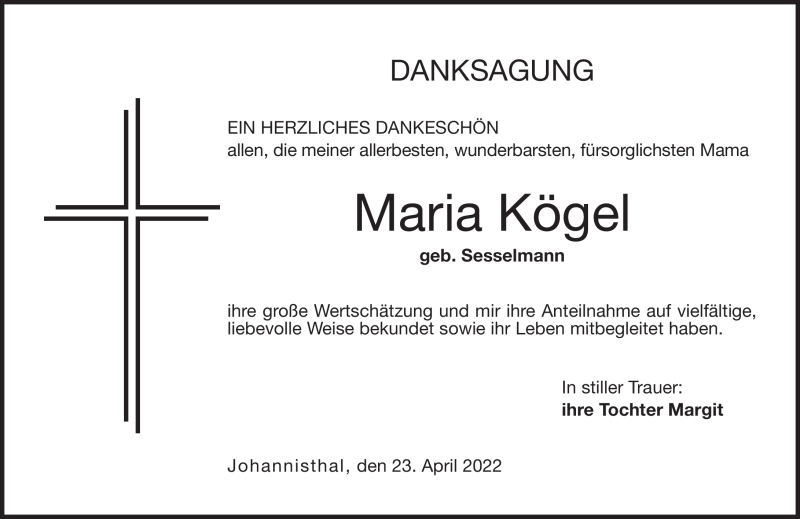 DANKSAGUNG

EIN HERZLICHES DANKESCHÖN
allen, die meiner allerbesten, wunderbarsten, fürsorglichsten Mama

Maria Kögel

geb. Sesselmann

ihre große Wertschätzung und mir ihre Anteilnahme auf vielfältige, liebevolle Weise bekundet sowie ihr Leben mitbegleitet haben.

In stiller Trauer:
ihre Tochter Margit

Johannisthal, den 23. April 2022